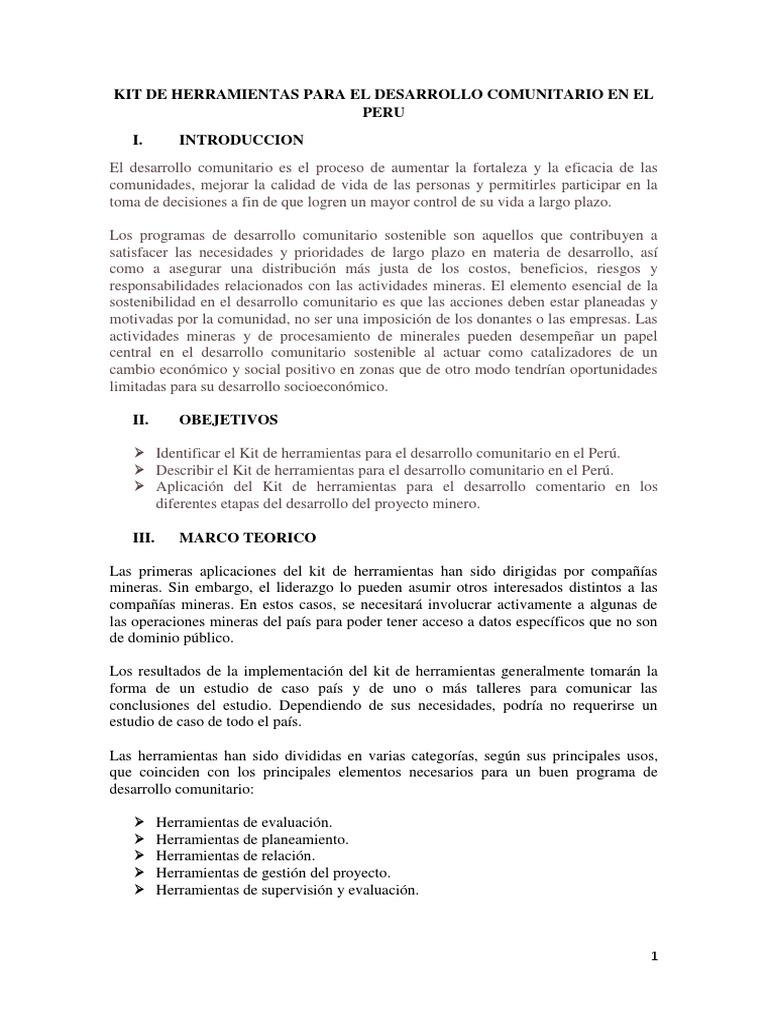 KIT DE HERRAMIENTAS PARA EL DESARROLLO COMUNITARIO EN EL PERU

I. INTRODUCCION

El desarrollo comunitario es el proceso de aumentar la fortaleza y la eficacia de las comunidades, mejorar la calidad de vida de las personas y permitirles participar en la toma de decisiones a fin de que logren un mayor control de su vida a largo plazo.

Los programas de desarrollo comunitario sostenible son aquellos que contribuyen a satisfacer las necesidades y prioridades de largo plazo en materia de desarrollo, así como a asegurar una distribución más justa de los costos, beneficios, riesgos y responsabilidades relacionados con las actividades mineras. El elemento esencial de la sostenibilidad en el desarrollo comunitario es que las acciones deben estar planeadas y motivadas por la comunidad, no ser una imposición de los donantes o las empresas. Las actividades mineras y de procesamiento de minerales pueden desempeñar un papel central en el desarrollo comunitario sostenible al actuar como catalizadores de un cambio económico y social positivo en zonas que de otro modo tendrían oportunidades limitadas para su desarrollo socioeconómico.

II. OBEJETIVOS

➢ Identificar el Kit de herramientas para el desarrollo comunitario en el Perú.
➢ Describir el Kit de herramientas para el desarrollo comunitario en el Perú.
➢ Aplicación del Kit de herramientas para el desarrollo comentario en los diferentes etapas del desarrollo del proyecto minero.

III. MARCO TEORICO

Las primeras aplicaciones del kit de herramientas han sido dirigidas por compañías mineras. Sin embargo, el liderazgo lo pueden asumir otros interesados distintos a las compañías mineras. En estos casos, se necesitará involucrar activamente a algunas de las operaciones mineras del país para poder tener acceso a datos específicos que no son de dominio público.

Los resultados de la implementación del kit de herramientas generalmente tomarán la forma de un estudio de caso país y de uno o más talleres para comunicar las conclusiones del estudio. Dependiendo de sus necesidades, podría no requerirse un estudio de caso de todo el país.

Las herramientas han sido divididas en varias categorías, según sus principales usos, que coinciden con los principales elementos necesarios para un buen programa de desarrollo comunitario:

➢ Herramientas de evaluación.
➢ Herramientas de planeamiento.
➢ Herramientas de relación.
➢ Herramientas de gestión del proyecto.
➢ Herramientas de supervisión y evaluación.

1